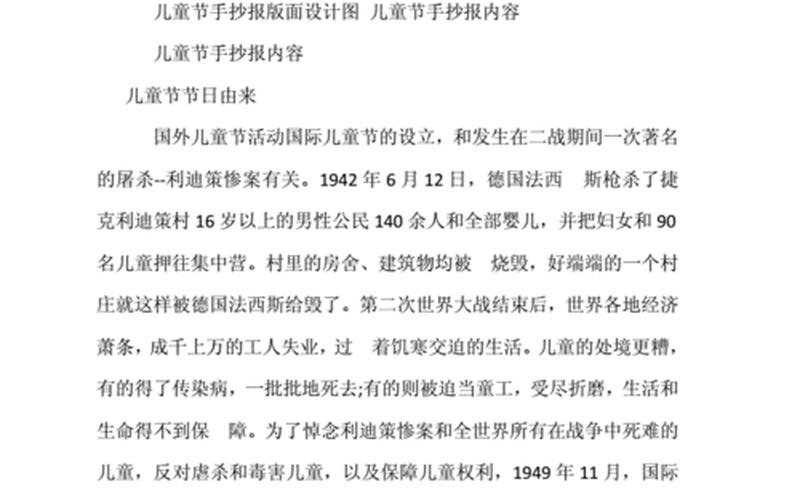 儿童节手抄报版面设计图 儿童节手抄报内容

儿童节手抄报内容

儿童节节日由来

国外儿童节活动国际儿童节的设立，和发生在二战期间一次著名的屠杀--利迪策惨案有关。1942 年 6 月 12 日，德国法西 斯枪杀了捷克利迪策村 16 岁以上的男性公民 140 余人和全部婴儿，并把妇女和 90 名儿童押往集中营。村里的房舍、建筑物均被 烧毁，好端端的一个村庄就这样被德国法西斯给毁了。第二次世界大战结束后，世界各地经济萧条，成千上万的工人失业，过 着饥寒交迫的生活。儿童的处境更糟，有的得了传染病，一批批地死去;有的则被迫当童工，受尽折磨，生活和生命得不到保 障。为了悼念利迪策惨案和全世界所有在战争中死难的儿童，反对虐杀和毒害儿童，以及保障儿童权利，1949 年 11 月，国际